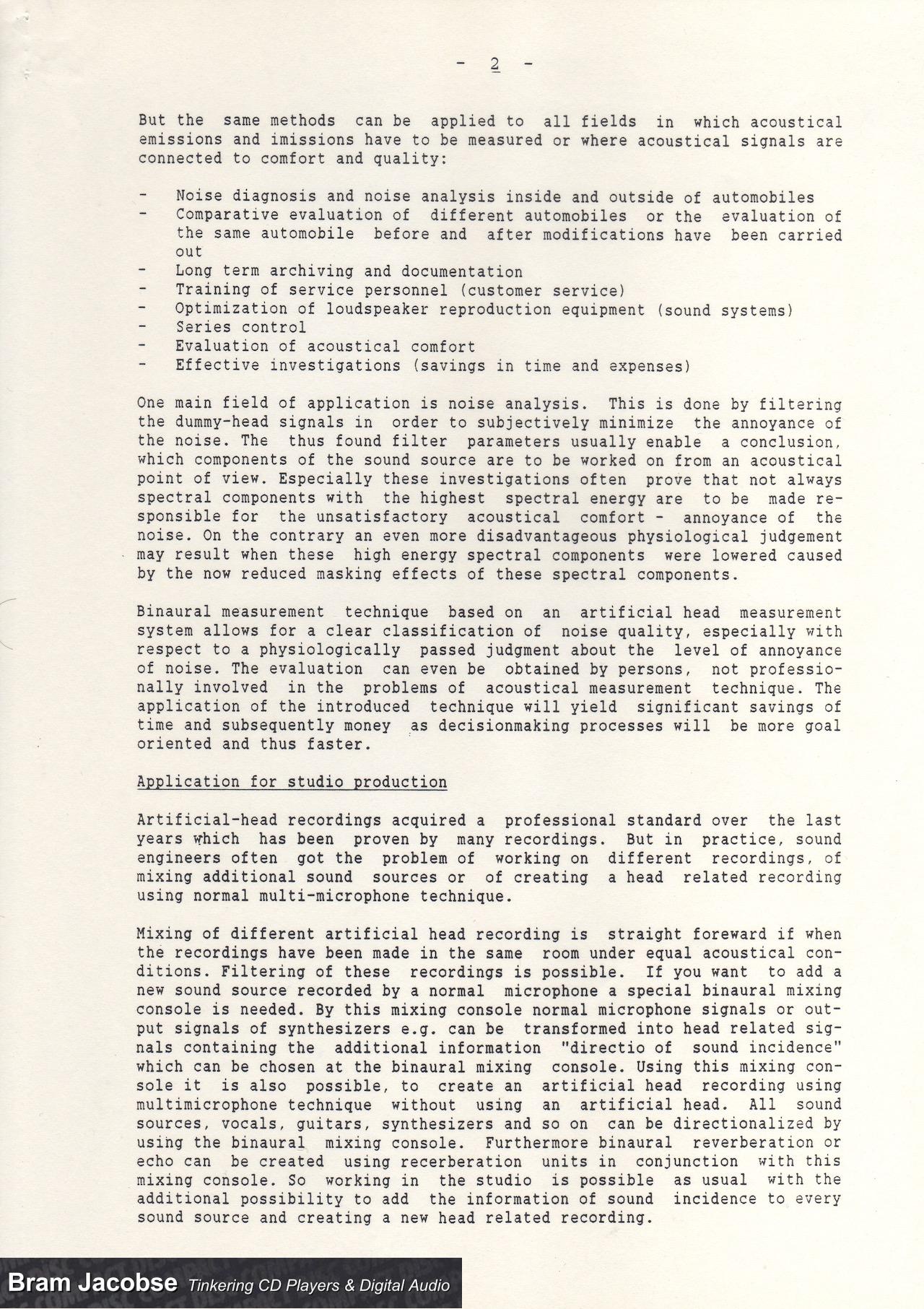 - 2 -

But the same methods can be applied to all fields in which acoustical emissions and imissions have to be measured or where acoustical signals are connected to comfort and quality:

- Noise diagnosis and noise analysis inside and outside of automobiles
- Comparative evaluation of different automobiles or the evaluation of the same automobile before and after modifications have been carried out
- Long term archiving and documentation
- Training of service personnel (customer service)
- Optimization of loudspeaker reproduction equipment (sound systems)
- Series control
- Evaluation of acoustical comfort
- Effective investigations (savings in time and expenses)

One main field of application is noise analysis. This is done by filtering the dummy-head signals in order to subjectively minimize the annoyance of the noise. The thus found filter parameters usually enable a conclusion, which components of the sound source are to be worked on from an acoustical point of view. Especially these investigations often prove that not always spectral components with the highest spectral energy are to be made responsible for the unsatisfactory acoustical comfort - annoyance of the noise. On the contrary an even more disadvantageous physiological judgement may result when these high energy spectral components were lowered caused by the now reduced masking effects of these spectral components.

Binaural measurement technique based on an artificial head measurement system allows for a clear classification of noise quality, especially with respect to a physiologically passed judgment about the level of annoyance of noise. The evaluation can even be obtained by persons, not professionally involved in the problems of acoustical measurement technique. The application of the introduced technique will yield significant savings of time and subsequently money as decisionmaking processes will be more goal oriented and thus faster.

Application for studio production

Artificial-head recordings acquired a professional standard over the last years which has been proven by many recordings. But in practice, sound engineers often got the problem of working on different recordings, of mixing additional sound sources or of creating a head related recording using normal multi-microphone technique.

Mixing of different artificial head recording is straight foreward if when the recordings have been made in the same room under equal acoustical conditions. Filtering of these recordings is possible. If you want to add a new sound source recorded by a normal microphone a special binaural mixing console is needed. By this mixing console normal microphone signals or output signals of synthesizers e.g. can be transformed into head related signals containing the additional information "directio of sound incidence" which can be chosen at the binaural mixing console. Using this mixing console it is also possible, to create an artificial head recording using multimicrophone technique without using an artificial head. All sound sources, vocals, guitars, synthesizers and so on can be directionalized by using the binaural mixing console. Furthermore binaural reverberation or echo can be created using recerberation units in conjunction with this mixing console. So working in the studio is possible as usual with the additional possibility to add the information of sound incidence to every sound source and creating a new head related recording.

Bram Jacobse Tinkering CD Players & Digital Audio